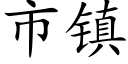 市镇